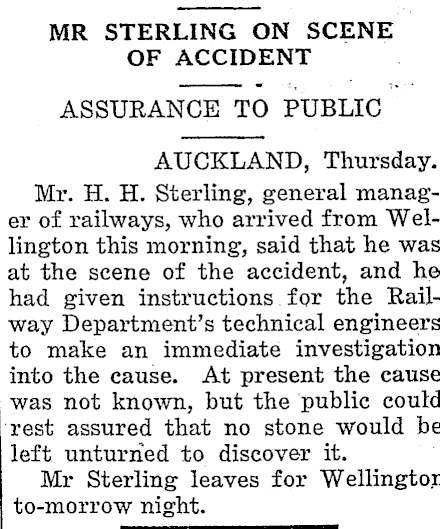 MR STERLING ON SCENE OF ACCIDENT

ASSURANCE TO PUBLIC

AUCKLAND, Thursday.

Mr. H. H. Sterling, general manager of railways, who arrived from Wellington this morning, said that he was at the scene of the accident, and he had given instructions for the Railway Department's technical engineers to make an immediate investigation into the cause. At present the cause was not known, but the public could rest assured that no stone would be left unturned to discover it.

Mr Sterling leaves for Wellington to-morrow night.